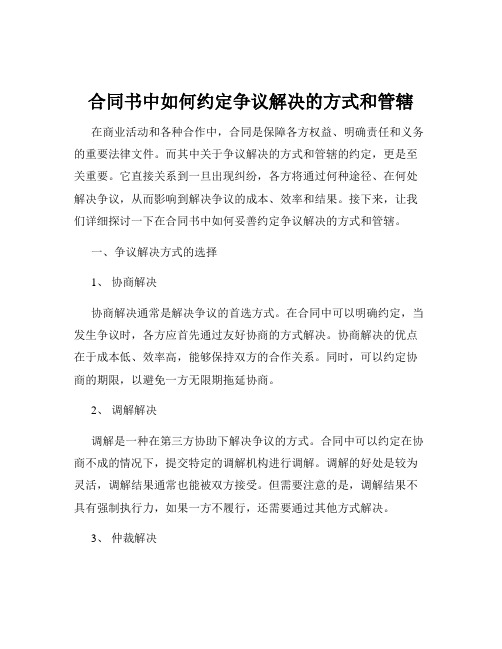 合同书中如何约定争议解决的方式和管辖

在商业活动和各种合作中，合同是保障各方权益、明确责任和义务的重要法律文件。而其中关于争议解决的方式和管辖的约定，更是至关重要。它直接关系到一旦出现纠纷，各方将通过何种途径、在何处解决争议，从而影响到解决争议的成本、效率和结果。接下来，让我们详细探讨一下在合同书中如何妥善约定争议解决的方式和管辖。

一、争议解决方式的选择

1、 协商解决

协商解决通常是解决争议的首选方式。在合同中可以明确约定，当发生争议时，各方应首先通过友好协商的方式解决。协商解决的优点在于成本低、效率高，能够保持双方的合作关系。同时，可以约定协商的期限，以避免一方无限期拖延协商。

2、 调解解决

调解是一种在第三方协助下解决争议的方式。合同中可以约定在协商不成的情况下，提交特定的调解机构进行调解。调解的好处是较为灵活，调解结果通常也能被双方接受。但需要注意的是，调解结果不具有强制执行力，如果一方不履行，还需要通过其他方式解决。

3、 仲裁解决